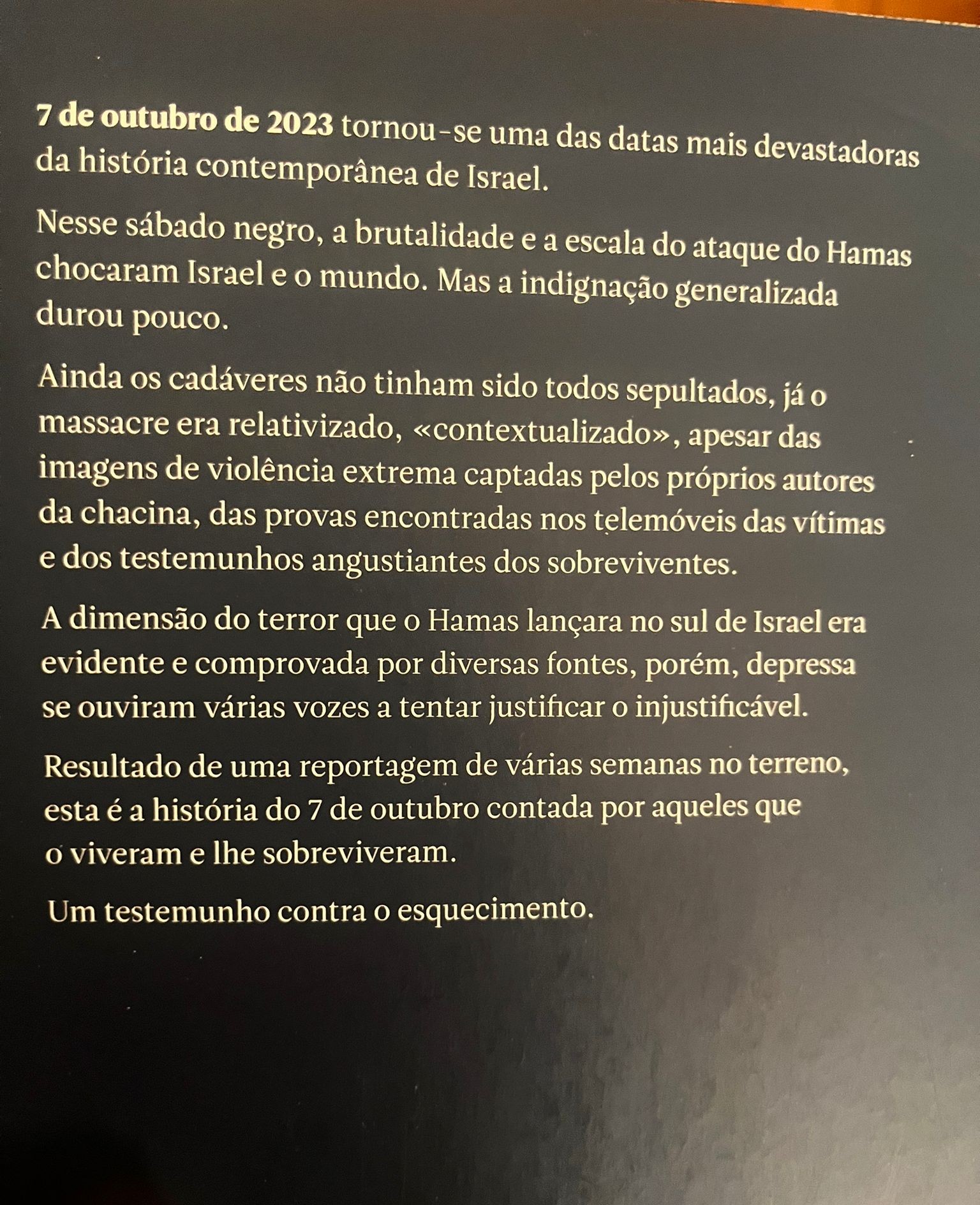 7 de outubro de 2023 tornou-se uma das datas mais devastadoras da história contemporânea de Israel.

Nesse sábado negro, a brutalidade e a escala do ataque do Hamas chocaram Israel e o mundo. Mas a indignação generalizada durou pouco.

Ainda os cadáveres não tinham sido todos sepultados, já o massacre era relativizado, «contextualizado», apesar das imagens de violência extrema captadas pelos próprios autores da chacina, das provas encontradas nos telemóveis das vítimas e dos testemunhos angustiantes dos sobreviventes.

A dimensão do terror que o Hamas lançara no sul de Israel era evidente e comprovada por diversas fontes, porém, depressa se ouviram várias vozes a tentar justificar o injustificável.

Resultado de uma reportagem de várias semanas no terreno, esta é a história do 7 de outubro contada por aqueles que o viveram e lhe sobreviveram.

Um testemunho contra o esquecimento.